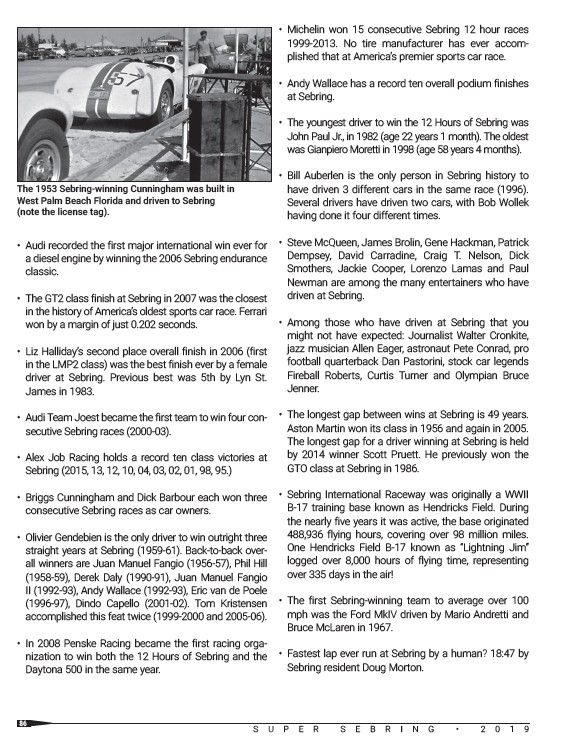 57

The 1953 Sebring-winning Cunningham was built in West Palm Beach Florida and driven to Sebring (note the license tag).

• Audi recorded the first major international win ever for a diesel engine by winning the 2006 Sebring endurance classic.

• The GT2 class finish at Sebring in 2007 was the closest in the history of America's oldest sports car race. Ferrari won by a margin of just 0.202 seconds.

• Liz Halliday's second place overall finish in 2006 (first in the LMP2 class) was the best finish ever by a female driver at Sebring. Previous best was 5th by Lyn St. James in 1983.

• Audi Team Joest became the first team to win four consecutive Sebring races (2000-03).

• Alex Job Racing holds a record ten class victories at Sebring (2015, 13, 12, 10, 04, 03, 02, 01, 98, 95.)

• Briggs Cunningham and Dick Barbour each won three consecutive Sebring races as car owners.

• Olivier Gendebien is the only driver to win outright three straight years at Sebring (1959-61). Back-to-back overall winners are Juan Manuel Fangio (1956-57), Phil Hill (1958-59), Derek Daly (1990-91), Juan Manuel Fangio II (1992-93), Andy Wallace (1992-93), Eric van de Poele (1996-97), Dindo Capello (2001-02). Tom Kristensen accomplished this feat twice (1999-2000 and 2005-06).

• In 2008 Penske Racing became the first racing organization to win both the 12 Hours of Sebring and the Daytona 500 in the same year.

• Michelin won 15 consecutive Sebring 12 hour races 1999-2013. No tire manufacturer has ever accomplished that at America's premier sports car race.

• Andy Wallace has a record ten overall podium finishes at Sebring.

• The youngest driver to win the 12 Hours of Sebring was John Paul Jr., in 1982 (age 22 years 1 month). The oldest was Gianpiero Moretti in 1998 (age 58 years 4 months).

• Bill Auberlen is the only person in Sebring history to have driven 3 different cars in the same race (1996). Several drivers have driven two cars, with Bob Wollek having done it four different times.

• Steve McQueen, James Brolin, Gene Hackman, Patrick Dempsey, David Carradine, Craig T. Nelson, Dick Smothers, Jackie Cooper, Lorenzo Lamas and Paul Newman are among the many entertainers who have driven at Sebring.

• Among those who have driven at Sebring that you might not have expected: Journalist Walter Cronkite, jazz musician Allen Eager, astronaut Pete Conrad, pro football quarterback Dan Pastorini, stock car legends Fireball Roberts, Curtis Turner and Olympian Bruce Jenner.

• The longest gap between wins at Sebring is 49 years. Aston Martin won its class in 1956 and again in 2005. The longest gap for a driver winning at Sebring is held by 2014 winner Scott Pruett. He previously won the GTO class at Sebring in 1986.

• Sebring International Raceway was originally a WWII B-17 training base known as Hendricks Field. During the nearly five years it was active, the base originated 488,936 flying hours, covering over 98 million miles. One Hendricks Field B-17 known as "Lightning Jim" logged over 8,000 hours of flying time, representing over 335 days in the air!

• The first Sebring-winning team to average over 100 mph was the Ford MkIV driven by Mario Andretti and Bruce McLaren in 1967.

• Fastest lap ever run at Sebring by a human? 18:47 by Sebring resident Doug Morton.

86

SUPER SEBRING • 2019